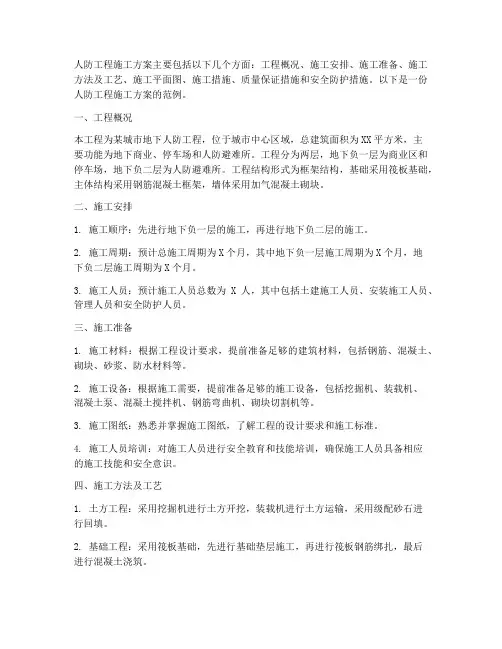 人防工程施工方案主要包括以下几个方面：工程概况、施工安排、施工准备、施工方法及工艺、施工平面图、施工措施、质量保证措施和安全防护措施。以下是一份人防工程施工方案的范例。

一、工程概况

本工程为某城市地下人防工程，位于城市中心区域，总建筑面积为XX平方米，主要功能为地下商业、停车场和人防避难所。工程分为两层，地下负一层为商业区和停车场，地下负二层为人防避难所。工程结构形式为框架结构，基础采用筏板基础，主体结构采用钢筋混凝土框架，墙体采用加气混凝土砌块。

二、施工安排

1. 施工顺序：先进行地下负一层的施工，再进行地下负二层的施工。

2. 施工周期：预计总施工周期为X个月，其中地下负一层施工周期为X个月，地下负二层施工周期为X个月。

3. 施工人员：预计施工人员总数为 X 人，其中包括土建施工人员、安装施工人员、管理人员和安全防护人员。

三、施工准备

1. 施工材料：根据工程设计要求，提前准备足够的建筑材料，包括钢筋、混凝土、砌块、砂浆、防水材料等。

2. 施工设备：根据施工需要，提前准备足够的施工设备，包括挖掘机、装载机、混凝土泵、混凝土搅拌机、钢筋弯曲机、砌块切割机等。

3. 施工图纸：熟悉并掌握施工图纸，了解工程的设计要求和施工标准。

4. 施工人员培训：对施工人员进行安全教育和技能培训，确保施工人员具备相应的施工技能和安全意识。

四、施工方法及工艺

1. 土方工程：采用挖掘机进行土方开挖，装载机进行土方运输，采用级配砂石进行回填。

2. 基础工程：采用筏板基础，先进行基础垫层施工，再进行筏板钢筋绑扎，最后进行混凝土浇筑。